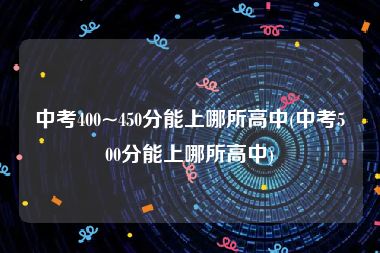 中考400～450分能上哪所高中(中考500分能上哪所高中)